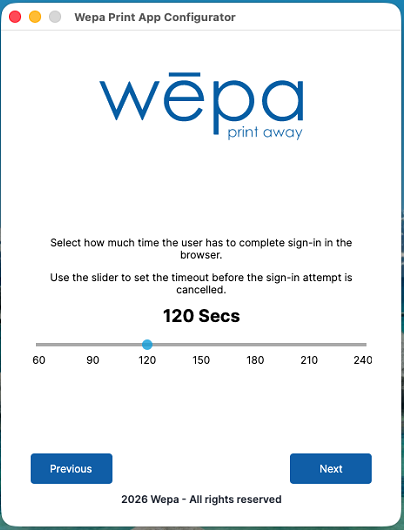 Wepa Print App Configurator

wēpa
print away

Select how much time the user has to complete sign-in in the browser.

Use the slider to set the timeout before the sign-in attempt is cancelled.

120 Secs

60 90 120 150 180 210 240

Previous

Next

2026 Wepa - All rights reserved